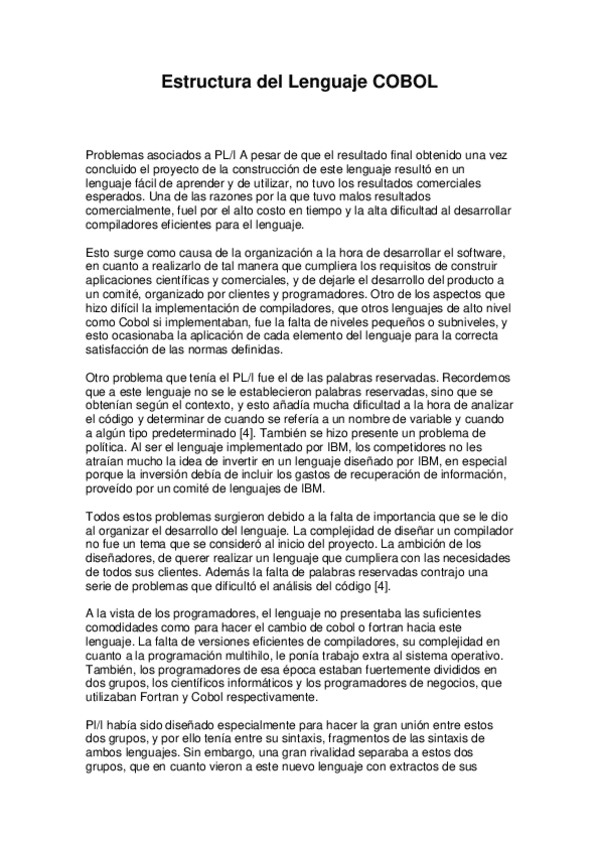 Estructura del Lenguaje COBOL

Problemas asociados a PL/I A pesar de que el resultado final obtenido una vez concluido el proyecto de la construcción de este lenguaje resultó en un lenguaje fácil de aprender y de utilizar, no tuvo los resultados comerciales esperados. Una de las razones por la que tuvo malos resultados comercialmente, fuel por el alto costo en tiempo y la alta dificultad al desarrollar compiladores eficientes para el lenguaje.

Esto surge como causa de la organización a la hora de desarrollar el software, en cuanto a realizarlo de tal manera que cumpliera los requisitos de construir aplicaciones científicas y comerciales, y de dejarle el desarrollo del producto a un comité, organizado por clientes y programadores. Otro de los aspectos que hizo difícil la implementación de compiladores, que otros lenguajes de alto nivel como Cobol si implementaban, fue la falta de niveles pequeños o subniveles, y esto ocasionaba la aplicación de cada elemento del lenguaje para la correcta satisfacción de las normas definidas.

Otro problema que tenía el PL/I fue el de las palabras reservadas. Recordemos que a este lenguaje no se le establecieron palabras reservadas, sino que se obtenían según el contexto, y esto añadía mucha dificultad a la hora de analizar el código y determinar de cuando se refería a un nombre de variable y cuando a algún tipo predeterminado [4]. También se hizo presente un problema de política. Al ser el lenguaje implementado por IBM, los competidores no les atraían mucho la idea de invertir en un lenguaje diseñado por IBM, en especial porque la inversión debía de incluir los gastos de recuperación de información, proveído por un comité de lenguajes de IBM.

Todos estos problemas surgieron debido a la falta de importancia que se le dio al organizar el desarrollo del lenguaje. La complejidad de diseñar un compilador no fue un tema que se consideró al inicio del proyecto. La ambición de los diseñadores, de querer realizar un lenguaje que cumpliera con las necesidades de todos sus clientes. Además la falta de palabras reservadas contrajo una serie de problemas que dificultó el análisis del código [4].

A la vista de los programadores, el lenguaje no presentaba las suficientes comodidades como para hacer el cambio de cobol o fortran hacia este lenguaje. La falta de versiones eficientes de compiladores, su complejidad en cuanto a la programación multihilo, le ponía trabajo extra al sistema operativo. También, los programadores de esa época estaban fuertemente divididos en dos grupos, los científicos informáticos y los programadores de negocios, que utilizaban Fortran y Cobol respectivamente.

Pl/I había sido diseñado especialmente para hacer la gran unión entre estos dos grupos, y por ello tenía entre su sintaxis, fragmentos de las sintaxis de ambos lenguajes. Sin embargo, una gran rivalidad separaba a estos dos grupos, que en cuanto vieron a este nuevo lenguaje con extractos de sus